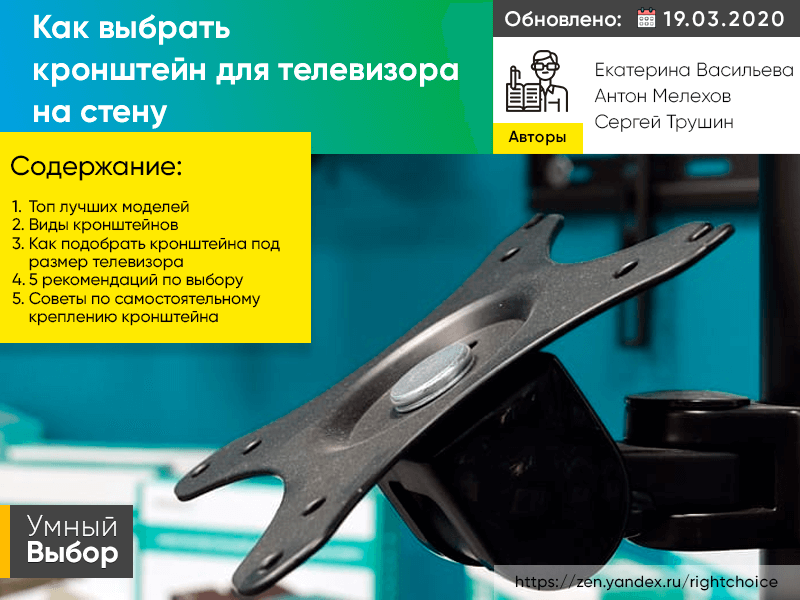 Как выбрать кронштейн для телевизора на стену

Обновлено: 19.03.2020

Авторы

Екатерина Васильева
Антон Мелехов
Сергей Трушин

Содержание:

1. Топ лучших моделей
2. Виды кронштейнов
3. Как подобрать кронштейна под размер телевизора
4. 5 рекомендаций по выбору
5. Советы по самостоятельному креплению кронштейна

Умный Выбор

https://zen.yandex.ru/rightchoice